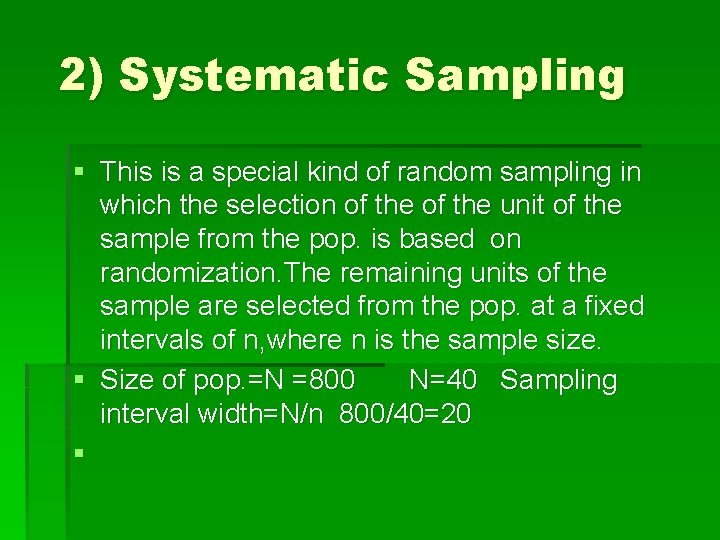 2) Systematic Sampling

▪ This is a special kind of random sampling in which the selection of the of the unit of the sample from the pop. is based on randomization.The remaining units of the sample are selected from the pop. at a fixed intervals of n,where n is the sample size.

▪ Size of pop.=N =800 N=40 Sampling interval width=N/n 800/40=20

▪